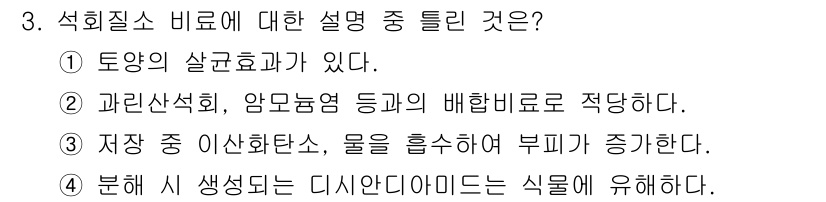 3. 석회질소 비료에 대한 설명 중 틀린 것은?

① 토양의 살균효과가 있다.

② 과린산석회, 암모늄염 등과의 배합비료로 적당하다.

③ 저장 중 이산화탄소, 물을 흡수하여 부피가 증가한다.

④ 분해 시 생성되는 디시안디아미드는 식물에 유해하다.